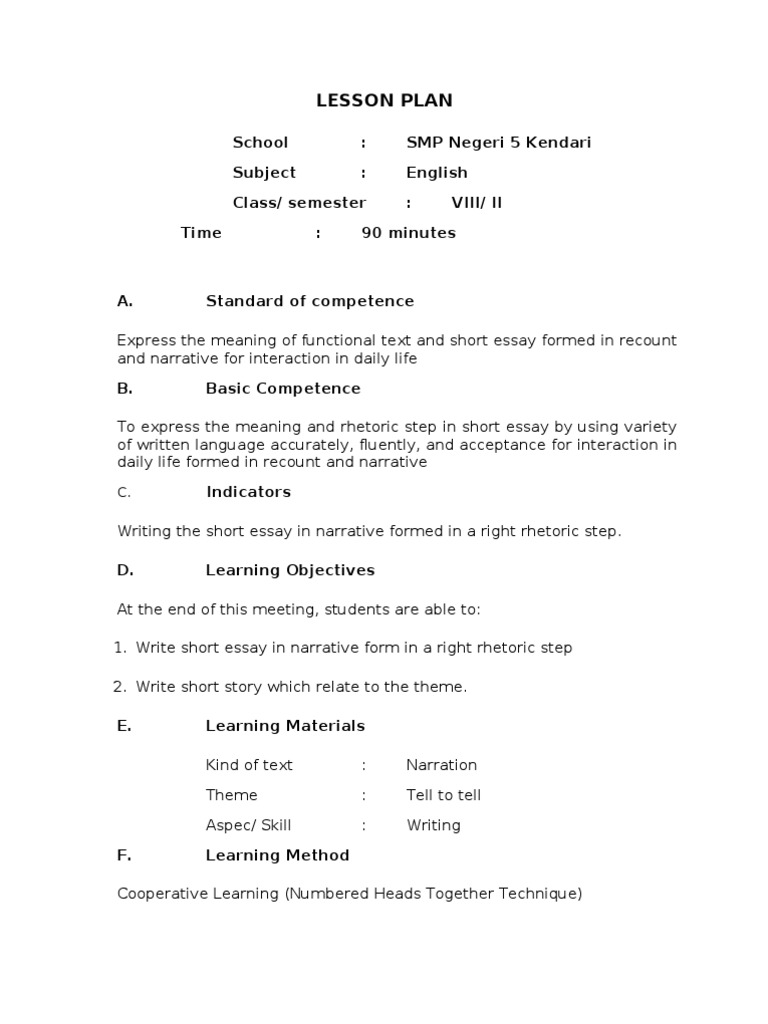 LESSON PLAN

School : SMP Negeri 5 Kendari

Subject : English

Class/ semester : VIII/ II

Time : 90 minutes

A. Standard of competence

Express the meaning of functional text and short essay formed in recount and narrative for interaction in daily life

B. Basic Competence

To express the meaning and rhetoric step in short essay by using variety of written language accurately, fluently, and acceptance for interaction in daily life formed in recount and narrative

C. Indicators

Writing the short essay in narrative formed in a right rhetoric step.

D. Learning Objectives

At the end of this meeting, students are able to:

1. Write short essay in narrative form in a right rhetoric step

2. Write short story which relate to the theme.

E. Learning Materials

Kind of text : Narration

Theme : Tell to tell

Aspec/ Skill : Writing

F. Learning Method

Cooperative Learning (Numbered Heads Together Technique)